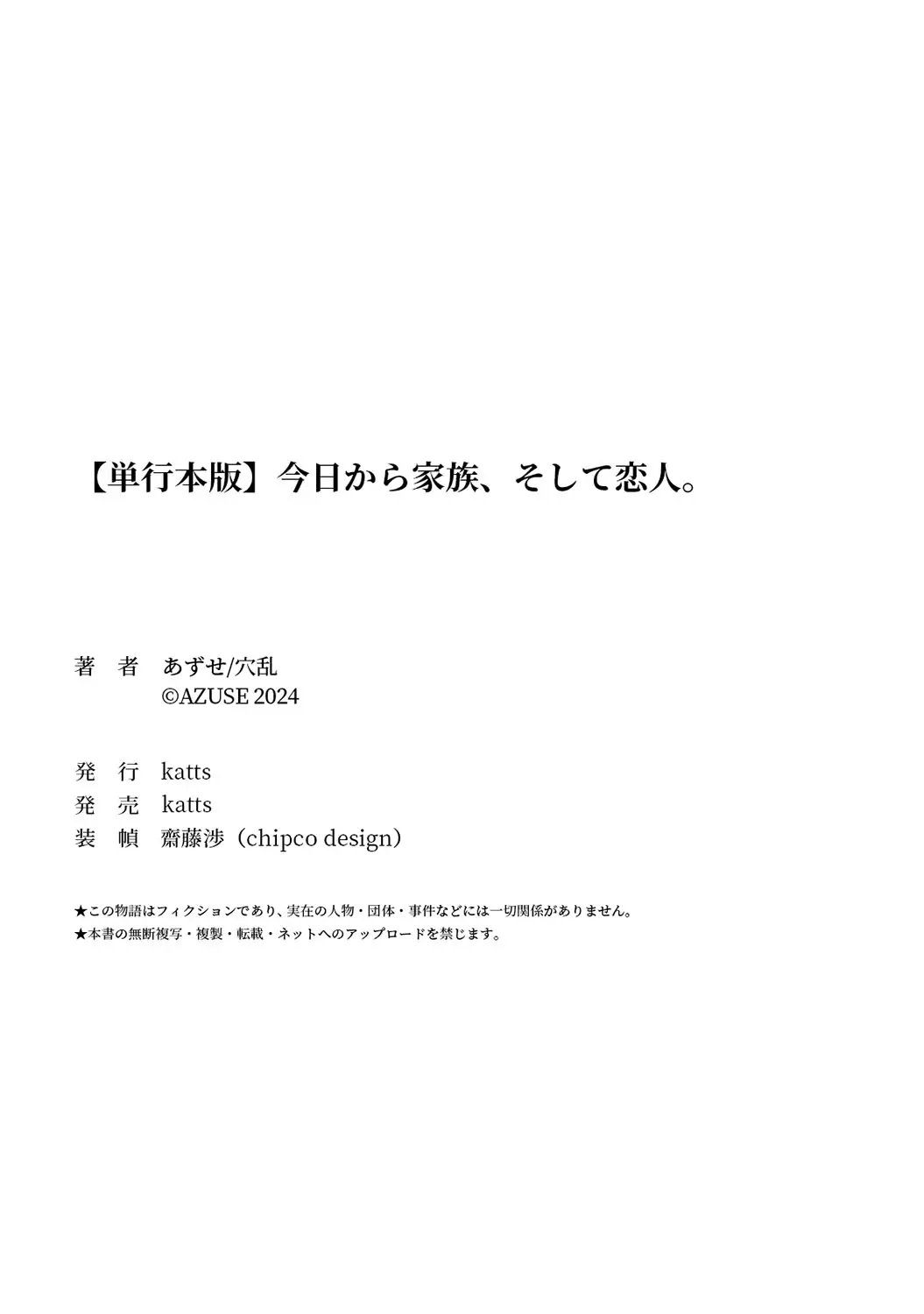 【単行本版】今日から家族、そして恋人。

著 者 あずせ/穴乱
©AZUSE 2024

発 行 katts
発 売 katts
装 幀 齋藤渉（chipco design）

★この物語はフィクションであり、実在の人物・団体・事件などには一切関係がありません。
★本書の無断複写・複製・転載・ネットへのアップロードを禁じます。